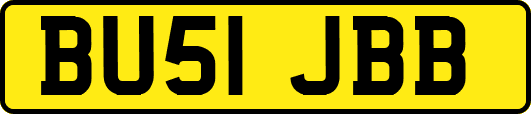 BU51 JBB